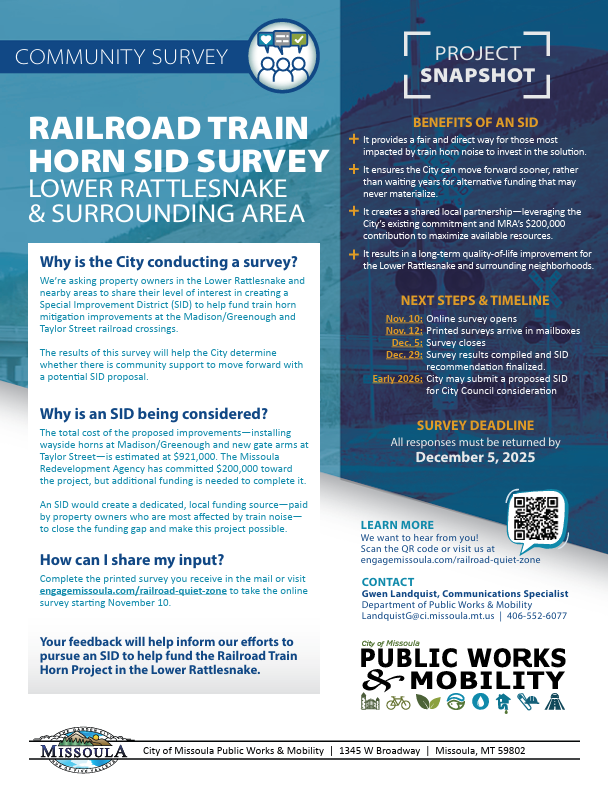 COMMUNITY SURVEY

RAILROAD TRAIN HORN SID SURVEY
LOWER RATTLESNAKE & SURROUNDING AREA

Why is the City conducting a survey?

We're asking property owners in the Lower Rattlesnake and nearby areas to share their level of interest in creating a Special Improvement District (SID) to help fund train horn mitigation improvements at the Madison/Greenough and Taylor Street railroad crossings.

The results of this survey will help the City determine whether there is community support to move forward with a potential SID proposal.

Why is an SID being considered?

The total cost of the proposed improvements—installing wayside horns at Madison/Greenough and new gate arms at Taylor Street—is estimated at $921,000. The Missoula Redevelopment Agency has committed $200,000 toward the project, but additional funding is needed to complete it.

An SID would create a dedicated, local funding source—paid by property owners who are most affected by train noise—to close the funding gap and make this project possible.

How can I share my input?

Complete the printed survey you receive in the mail or visit engagemissoula.com/railroad-quiet-zone to take the online survey starting November 10.

Your feedback will help inform our efforts to pursue an SID to help fund the Railroad Train Horn Project in the Lower Rattlesnake.

PROJECT SNAPSHOT

BENEFITS OF AN SID

+ It provides a fair and direct way for those most impacted by train horn noise to invest in the solution.

+ It ensures the City can move forward sooner, rather than waiting years for alternative funding that may never materialize.

+ It creates a shared local partnership—leveraging the City's existing commitment and MRA's $200,000 contribution to maximize available resources.

+ It results in a long-term quality-of-life improvement for the Lower Rattlesnake and surrounding neighborhoods.

NEXT STEPS & TIMELINE

Nov. 10: Online survey opens
Nov. 12: Printed surveys arrive in mailboxes
Dec. 5: Survey closes
Dec. 29: Survey results compiled and SID recommendation finalized.
Early 2026: City may submit a proposed SID for City Council consideration

SURVEY DEADLINE
All responses must be returned by
December 5, 2025

LEARN MORE
We want to hear from you!
Scan the QR code or visit us at
engagemissoula.com/railroad-quiet-zone

CONTACT
Gwen Landquist, Communications Specialist
Department of Public Works & Mobility
LandquistG@ci.missoula.mt.us | 406-552-6077

City of Missoula
PUBLIC WORKS & MOBILITY

MISSOULA

City of Missoula Public Works & Mobility | 1345 W Broadway | Missoula, MT 59802